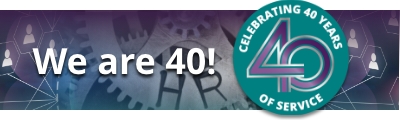 We are 40!

HR

CELEBRATING 40 YEARS

40

OF SERVICE